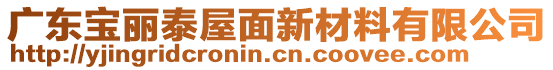 广东宝丽泰屋面新材料有限公司
http://yjingridcronin.cn.coovee.com